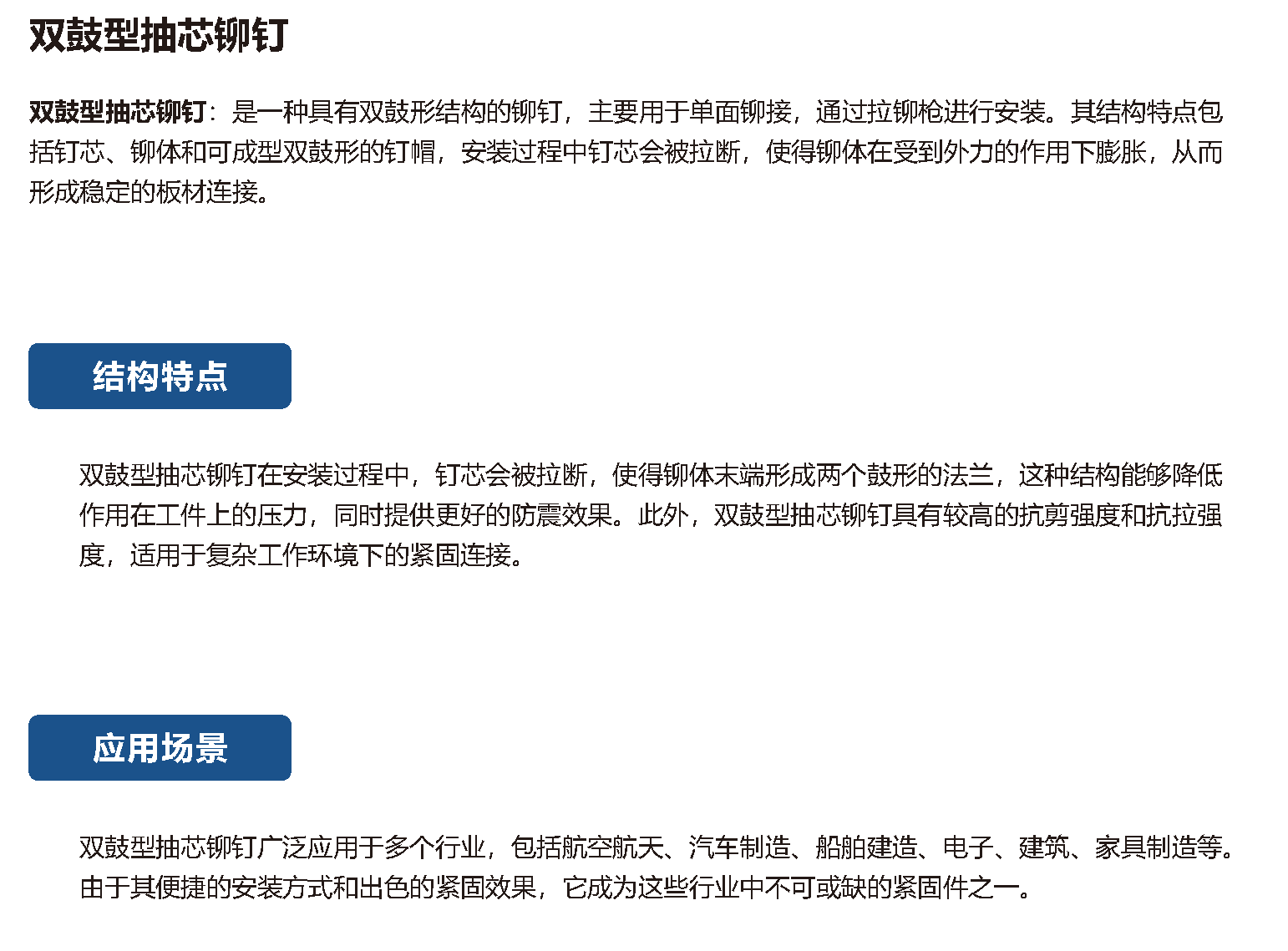 双鼓型抽芯铆钉

双鼓型抽芯铆钉：是一种具有双鼓形结构的铆钉，主要用于单面铆接，通过拉铆枪进行安装。其结构特点包括钉芯、铆体和可成型双鼓形的钉帽，安装过程中钉芯会被拉断，使得铆体在受到外力的作用下膨胀，从而形成稳定的板材连接。

结构特点

双鼓型抽芯铆钉在安装过程中，钉芯会被拉断，使得铆体末端形成两个鼓形的法兰，这种结构能够降低作用在工件上的压力，同时提供更好的防震效果。此外，双鼓型抽芯铆钉具有较高的抗剪强度和抗拉强度，适用于复杂工作环境下的紧固连接。

应用场景

双鼓型抽芯铆钉广泛应用于多个行业，包括航空航天、汽车制造、船舶建造、电子、建筑、家具制造等。由于其便捷的安装方式和出色的紧固效果，它成为这些行业中不可或缺的紧固件之一。